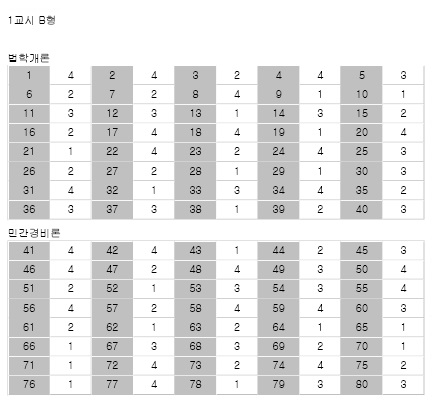 1교시 B형

법학개론

| 1 | 4 | 2 | 4 | 3 | 2 | 4 | 4 | 5 | 3 |
|---|---|---|---|---|---|---|---|---|---|
| 6 | 2 | 7 | 2 | 8 | 4 | 9 | 1 | 10 | 1 |
| 11 | 3 | 12 | 3 | 13 | 1 | 14 | 3 | 15 | 2 |
| 16 | 2 | 17 | 4 | 18 | 4 | 19 | 1 | 20 | 4 |
| 21 | 1 | 22 | 4 | 23 | 2 | 24 | 4 | 25 | 3 |
| 26 | 2 | 27 | 2 | 28 | 1 | 29 | 1 | 30 | 3 |
| 31 | 4 | 32 | 1 | 33 | 3 | 34 | 4 | 35 | 2 |
| 36 | 3 | 37 | 3 | 38 | 1 | 39 | 2 | 40 | 3 |

민간경비론

| 41 | 4 | 42 | 4 | 43 | 1 | 44 | 2 | 45 | 3 |
|---|---|---|---|---|---|---|---|---|---|
| 46 | 4 | 47 | 2 | 48 | 4 | 49 | 3 | 50 | 4 |
| 51 | 2 | 52 | 1 | 53 | 3 | 54 | 3 | 55 | 4 |
| 56 | 4 | 57 | 2 | 58 | 4 | 59 | 4 | 60 | 3 |
| 61 | 2 | 62 | 1 | 63 | 2 | 64 | 1 | 65 | 1 |
| 66 | 1 | 67 | 3 | 68 | 3 | 69 | 2 | 70 | 1 |
| 71 | 1 | 72 | 4 | 73 | 2 | 74 | 4 | 75 | 2 |
| 76 | 1 | 77 | 4 | 78 | 1 | 79 | 3 | 80 | 3 |